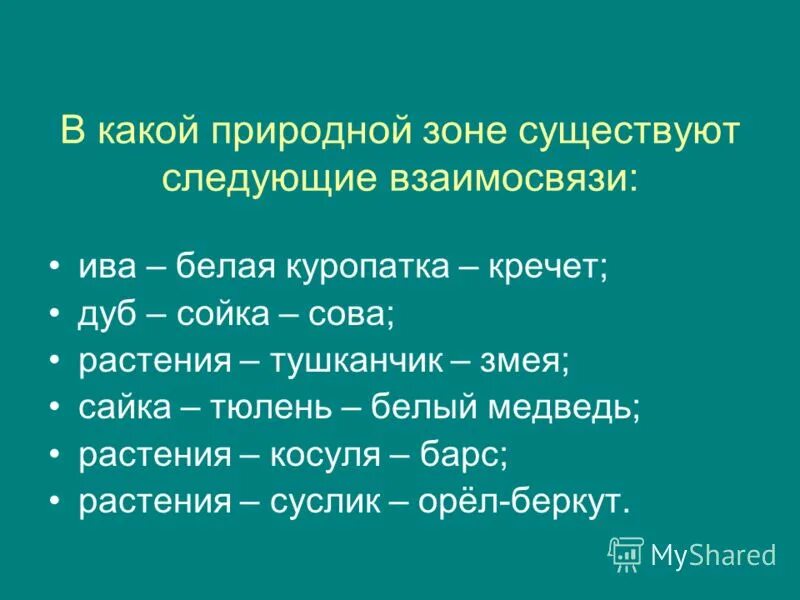 В какой природной зоне существуют следующие взаимосвязи:

• ива – белая куропатка – кречет;
• дуб – сойка – сова;
• растения – тушканчик – змея;
• сайка – тюлень – белый медведь;
• растения – косуля – барс;
• растения – суслик – орёл-беркут.

MyShared